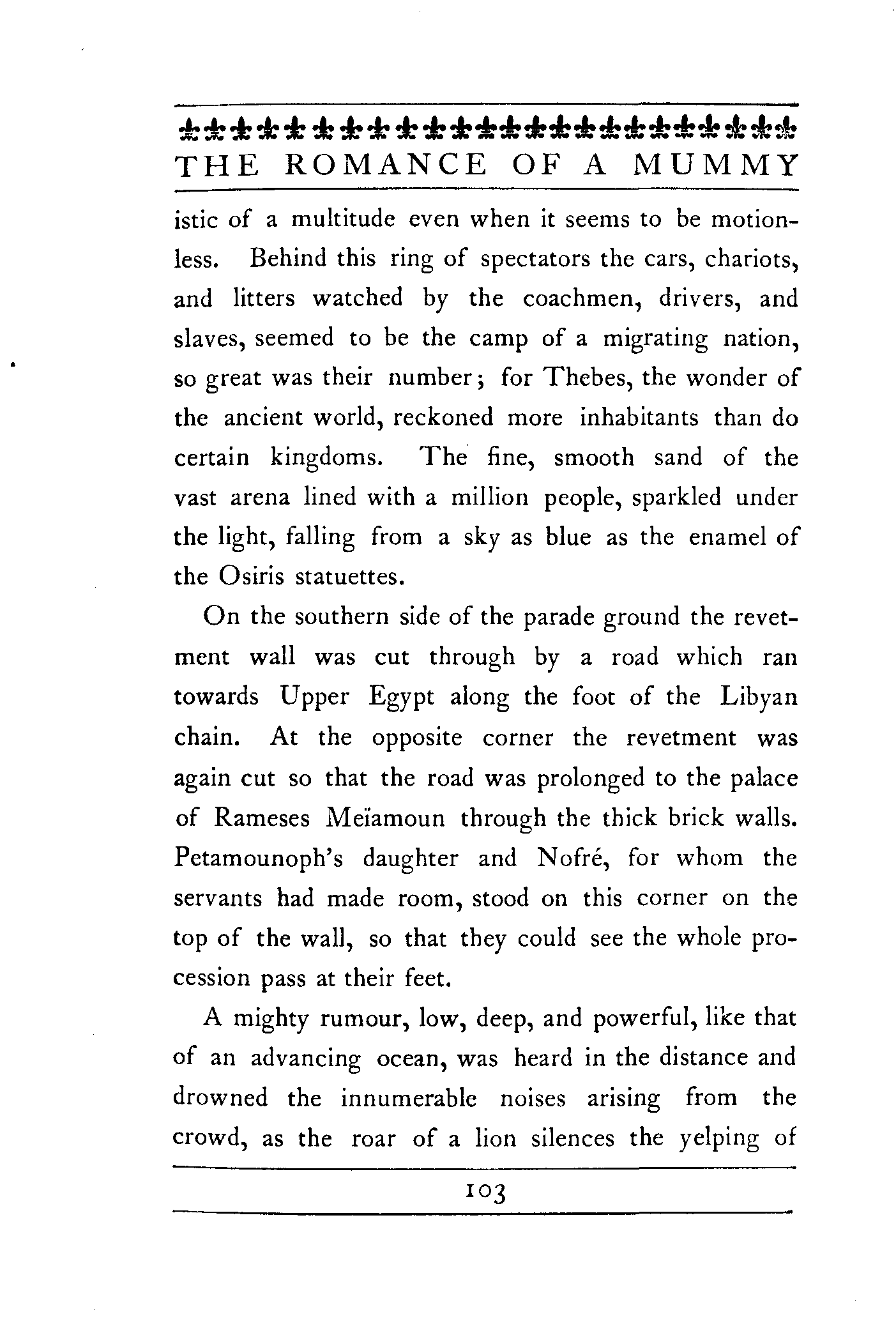 THE ROMANCE OF A MUMMY

istic of a multitude even when it seems to be motionless. Behind this ring of spectators the cars, chariots, and litters watched by the coachmen, drivers, and slaves, seemed to be the camp of a migrating nation, so great was their number; for Thebes, the wonder of the ancient world, reckoned more inhabitants than do certain kingdoms. The fine, smooth sand of the vast arena lined with a million people, sparkled under the light, falling from a sky as blue as the enamel of the Osiris statuettes.

On the southern side of the parade ground the revetment wall was cut through by a road which ran towards Upper Egypt along the foot of the Libyan chain. At the opposite corner the revetment was again cut so that the road was prolonged to the palace of Rameses Meïamoun through the thick brick walls. Petamounoph's daughter and Nofré, for whom the servants had made room, stood on this corner on the top of the wall, so that they could see the whole procession pass at their feet.

A mighty rumour, low, deep, and powerful, like that of an advancing ocean, was heard in the distance and drowned the innumerable noises arising from the crowd, as the roar of a lion silences the yelping of

103